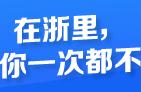 在浙里，
你一次都不